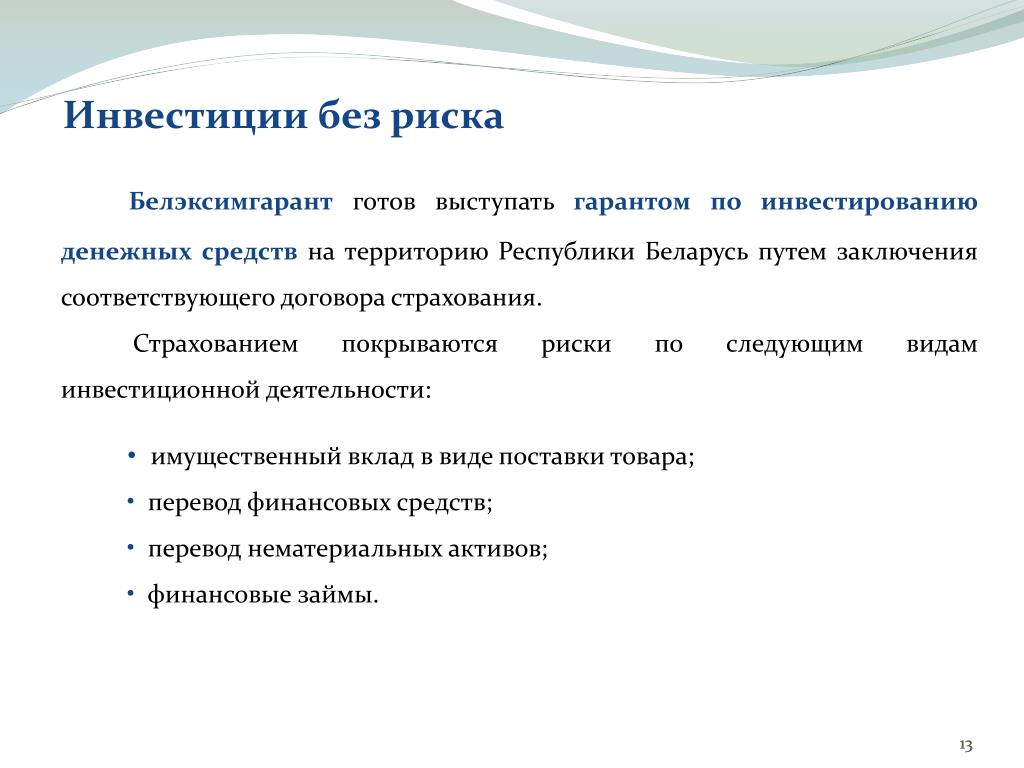 Инвестиции без риска

Белэксимгарант готов выступать гарантом по инвестированию денежных средств на территорию Республики Беларусь путем заключения соответствующего договора страхования.

Страхованием покрываются риски по следующим видам инвестиционной деятельности:

• имущественный вклад в виде поставки товара;
• перевод финансовых средств;
• перевод нематериальных активов;
• финансовые займы.

13